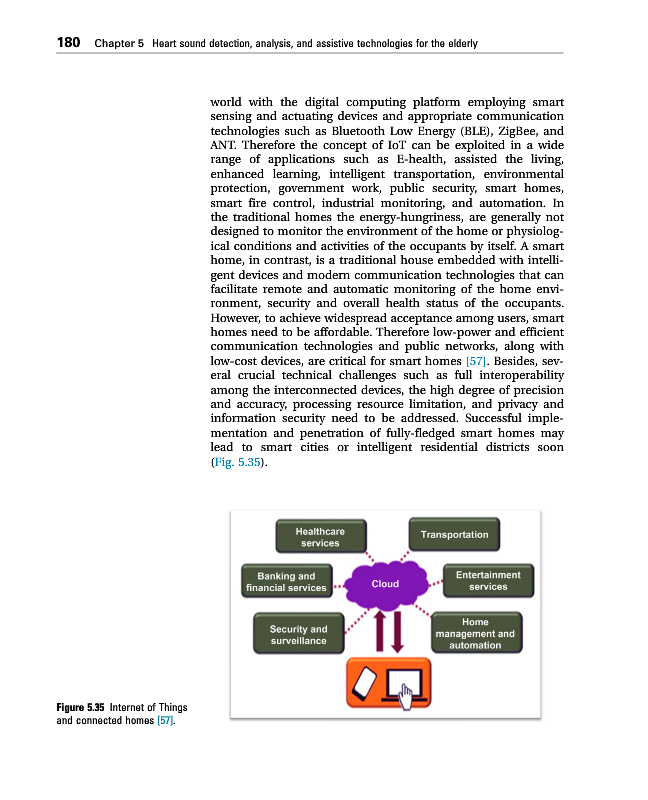 180 Chapter 5 Heart sound detection, analysis, and assistive technologies for the elderly

world with the digital computing platform employing smart sensing and actuating devices and appropriate communication technologies such as Bluetooth Low Energy (BLE), ZigBee, and ANT. Therefore the concept of IoT can be exploited in a wide range of applications such as E-health, assisted the living, enhanced learning, intelligent transportation, environmental protection, government work, public security, smart homes, smart fire control, industrial monitoring, and automation. In the traditional homes the energy-hungriness, are generally not designed to monitor the environment of the home or physiological conditions and activities of the occupants by itself. A smart home, in contrast, is a traditional house embedded with intelligent devices and modern communication technologies that can facilitate remote and automatic monitoring of the home environment, security and overall health status of the occupants. However, to achieve widespread acceptance among users, smart homes need to be affordable. Therefore low-power and efficient communication technologies and public networks, along with low-cost devices, are critical for smart homes [57]. Besides, several crucial technical challenges such as full interoperability among the interconnected devices, the high degree of precision and accuracy, processing resource limitation, and privacy and information security need to be addressed. Successful implementation and penetration of fully-fledged smart homes may lead to smart cities or intelligent residential districts soon (Fig. 5.35).

Healthcare services

Transportation

Banking and financial services

Cloud

Entertainment services

Security and surveillance

Home management and automation

Figure 5.35 Internet of Things and connected homes [57].